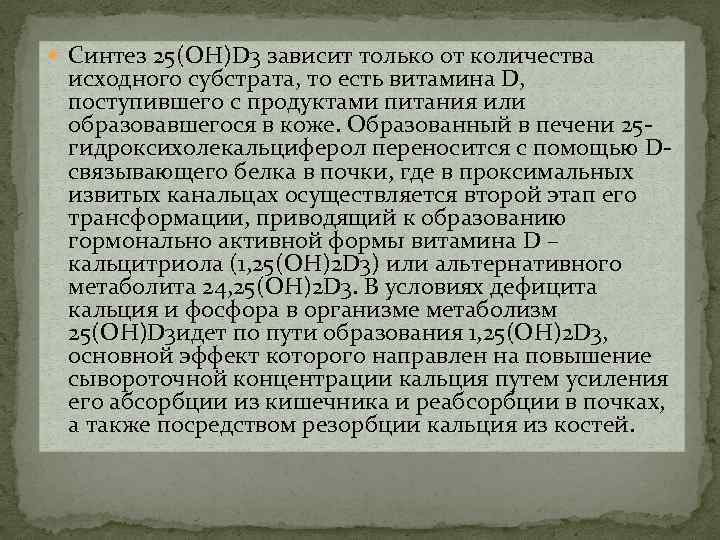 • Синтез 25(OH)D3 зависит только от количества исходного субстрата, то есть витамина D, поступившего с продуктами питания или образовавшегося в коже. Образованный в печени 25-гидроксихолекальциферол переносится с помощью D-связывающего белка в почки, где в проксимальных извитых канальцах осуществляется второй этап его трансформации, приводящий к образованию гормонально активной формы витамина D – кальцитриола (1,25(OH)2D3) или альтернативного метаболита 24,25(OH)2D3. В условиях дефицита кальция и фосфора в организме метаболизм 25(OH)D3идет по пути образования 1,25(OH)2D3, основной эффект которого направлен на повышение сывороточной концентрации кальция путем усиления его абсорбции из кишечника и реабсорбции в почках, а также посредством резорбции кальция из костей.